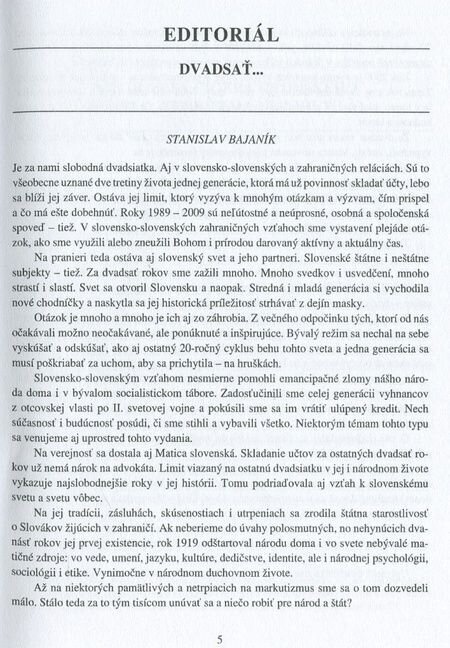 EDITORIÁL

DVADSAŤ...

STANISLAV BAJANÍK

Je za nami slobodná dvadsiatka. Aj v slovensko-slovenských a zahraničných reláciách. Sú to všeobecne uznané dve tretiny života jednej generácie, ktorá má už povinnosť skladať účty, lebo sa blíži jej záver. Ostáva jej limit, ktorý vyzýva k mnohým otázkam a výzvam, čím prispel a čo má ešte dobehnúť. Roky 1989 – 2009 sú neľútostné a neúprosné, osobná a spoločenská spoveď – tiež. V slovensko-slovenských zahraničných vzťahoch sme vystavení plejáde otázok, ako sme využili alebo zneužili Bohom i prírodou darovaný aktívny a aktuálny čas.

Na pranieri teda ostáva aj slovenský svet a jeho partneri. Slovenské štátne i neštátne subjekty – tiež. Za dvadsať rokov sme zažili mnoho. Mnoho svedkov i usvedčení, mnoho strastí i slastí. Svet sa otvoril Slovensku a naopak. Stredná i mladá generácia si vychodila nové chodníčky a naskytla sa jej historická príležitosť strhávať z dejín masky.

Otázok je mnoho a mnoho je ich aj zo záhrobia. Z večného odpočinku tých, ktorí od nás očakávali možno neočakávané, ale ponúknuté a inšpirujúce. Bývalý režim sa nechal na sebe vyskúšať a odskúšať, ako aj ostatný 20-ročný cyklus behu tohto sveta a jedna generácia sa musí poškriabať za uchom, aby sa prichytila – na hruškách.

Slovensko-slovenským vzťahom nesmierne pomohli emancipačné zlomy nášho národa doma i v bývalom socialistickom tábore. Zadosťučinili sme celej generácii vyhnancov z otcovskej vlasti po II. svetovej vojne a pokúsili sme sa im vrátiť ulúpený kredit. Nech súčasnosť i budúcnosť posúdi, či sme stihli a vybavili všetko. Niektorým témam tohto typu sa venujeme aj uprostred tohto vydania.

Na verejnosť sa dostala aj Matica slovenská. Skladanie účtov za ostatných dvadsať rokov už nemá nárok na advokáta. Limit viazaný na ostatnú dvadsiatku v jej i národnom živote vykazuje najslobodnejšie roky v jej histórii. Tomu podriaďovala aj vzťah k slovenskému svetu a svetu vôbec.

Na jej tradícii, zásluhách, skúsenostiach i utrpeniach sa zrodila štátna starostlivosť o Slovákov žijúcich v zahraničí. Ak neberieme do úvahy polosmutných, no nehynúcich dvanásť rokov jej prvej existencie, rok 1919 odštartoval národu doma i vo svete nebývalé matičné zdroje: vo vede, umení, jazyku, kultúre, dedičstve, identite, ale i národnej psychológii, sociológii i etike. Vynimočne v národnom duchovnom živote.

Až na niektorých pamätlivých a netrpiacich na markutizmus sme sa o tom dozvedeli málo. Stálo teda za to tým tisícom unúvať sa a niečo robiť pre národ a štát?

5